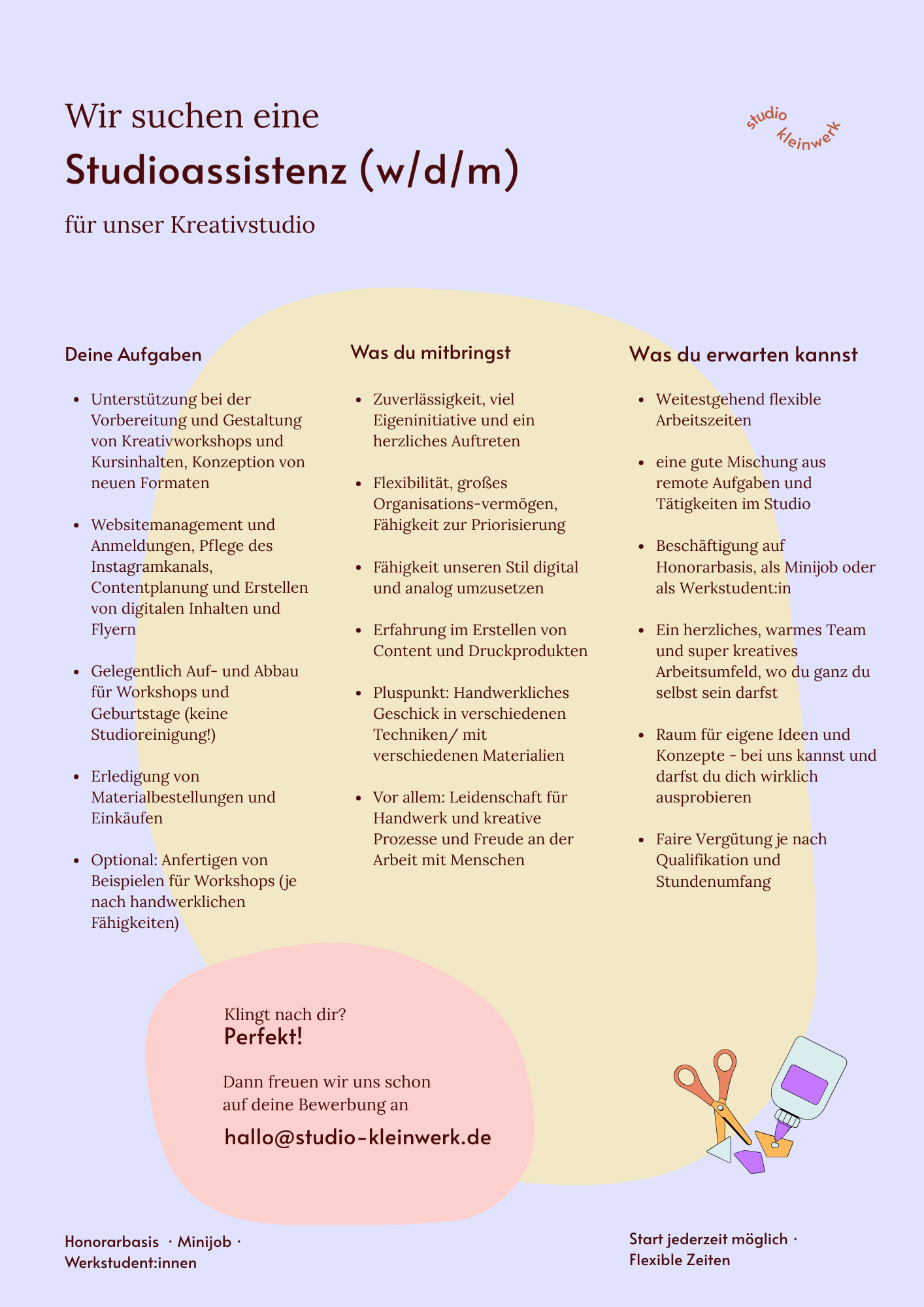 Wir suchen eine

Studioassistenz (w/d/m)

für unser Kreativstudio

studio kleinwerk

Deine Aufgaben

• Unterstützung bei der Vorbereitung und Gestaltung von Kreativworkshops und Kursinhalten, Konzeption von neuen Formaten

• Websitemanagement und Anmeldungen, Pflege des Instagramkanals, Contentplanung und Erstellen von digitalen Inhalten und Flyern

• Gelegentlich Auf- und Abbau für Workshops und Geburtstage (keine Studioreinigung!)

• Erledigung von Materialbestellungen und Einkäufen

• Optional: Anfertigen von Beispielen für Workshops (je nach handwerklichen Fähigkeiten)

Was du mitbringst

• Zuverlässigkeit, viel Eigeninitiative und ein herzliches Auftreten

• Flexibilität, großes Organisations-vermögen, Fähigkeit zur Priorisierung

• Fähigkeit unseren Stil digital und analog umzusetzen

• Erfahrung im Erstellen von Content und Druckprodukten

• Pluspunkt: Handwerkliches Geschick in verschiedenen Techniken/ mit verschiedenen Materialien

• Vor allem: Leidenschaft für Handwerk und kreative Prozesse und Freude an der Arbeit mit Menschen

Was du erwarten kannst

• Weitestgehend flexible Arbeitszeiten

• eine gute Mischung aus remote Aufgaben und Tätigkeiten im Studio

• Beschäftigung auf Honorarbasis, als Minijob oder als Werkstudent:in

• Ein herzliches, warmes Team und super kreatives Arbeitsumfeld, wo du ganz du selbst sein darfst

• Raum für eigene Ideen und Konzepte - bei uns kannst und darfst du dich wirklich ausprobieren

• Faire Vergütung je nach Qualifikation und Stundenumfang

Klingt nach dir?
Perfekt!

Dann freuen wir uns schon auf deine Bewerbung an

hallo@studio-kleinwerk.de

Honorarbasis · Minijob · Werkstudent:innen

Start jederzeit möglich · Flexible Zeiten